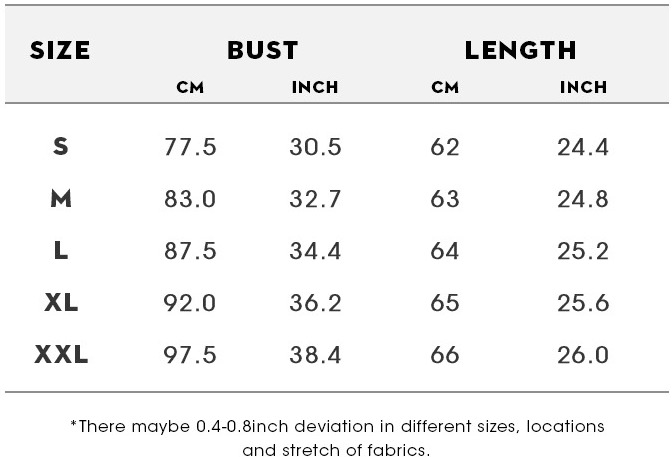 | SIZE | BUST CM | BUST INCH | LENGTH CM | LENGTH INCH |
|---|---|---|---|---|
| S | 77.5 | 30.5 | 62 | 24.4 |
| M | 83.0 | 32.7 | 63 | 24.8 |
| L | 87.5 | 34.4 | 64 | 25.2 |
| XL | 92.0 | 36.2 | 65 | 25.6 |
| XXL | 97.5 | 38.4 | 66 | 26.0 |

*There maybe 0.4-0.8inch deviation in different sizes, locations and stretch of fabrics.